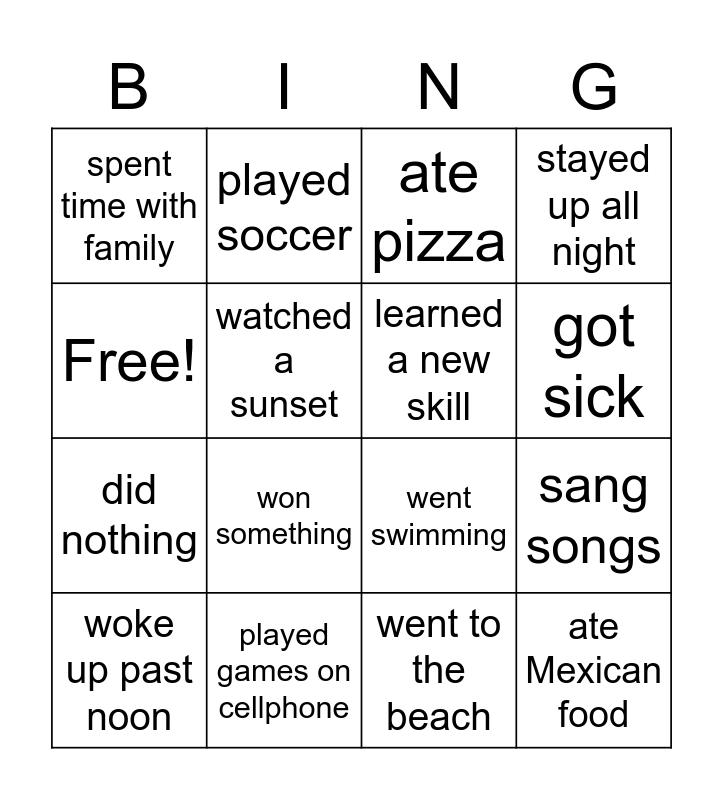 | B | I | N | G |
|---|---|---|---|
| spent time with family | played soccer | ate pizza | stayed up all night |
| Free! | watched a sunset | learned a new skill | got sick |
| did nothing | won something | went swimming | sang songs |
| woke up past noon | played games on cellphone | went to the beach | ate Mexican food |